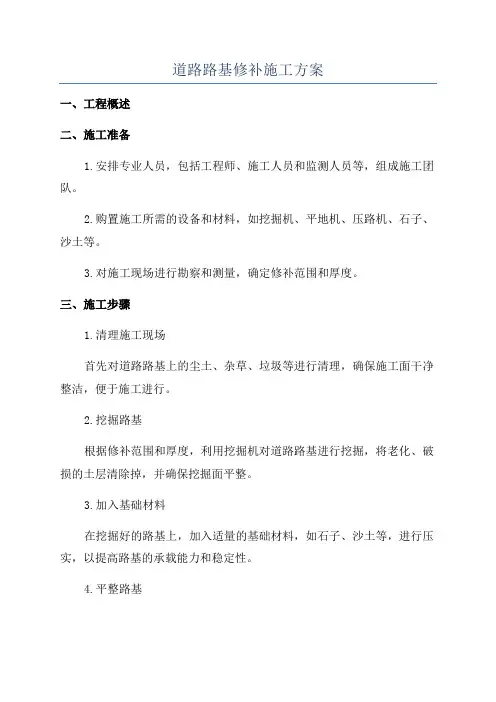 道路路基修补施工方案

一、工程概述

二、施工准备

1.安排专业人员，包括工程师、施工人员和监测人员等，组成施工团队。

2.购置施工所需的设备和材料，如挖掘机、平地机、压路机、石子、沙土等。

3.对施工现场进行勘察和测量，确定修补范围和厚度。

三、施工步骤

1.清理施工现场

首先对道路路基上的尘土、杂草、垃圾等进行清理，确保施工面干净整洁，便于施工进行。

2.挖掘路基

根据修补范围和厚度，利用挖掘机对道路路基进行挖掘，将老化、破损的土层清除掉，并确保挖掘面平整。

3.加入基础材料

在挖掘好的路基上，加入适量的基础材料，如石子、沙土等，进行压实，以提高路基的承载能力和稳定性。

4.平整路基